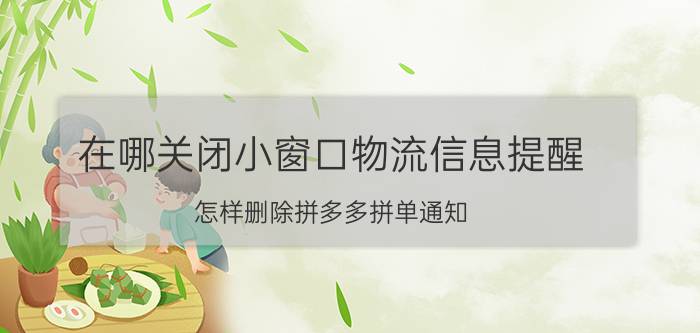 在哪关闭小窗口物流信息提醒

怎样删除拼多多拼单通知